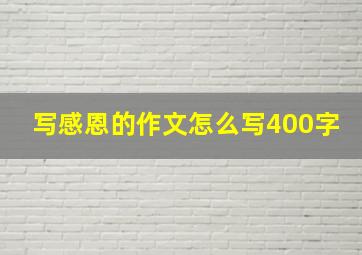 写感恩的作文怎么写400字